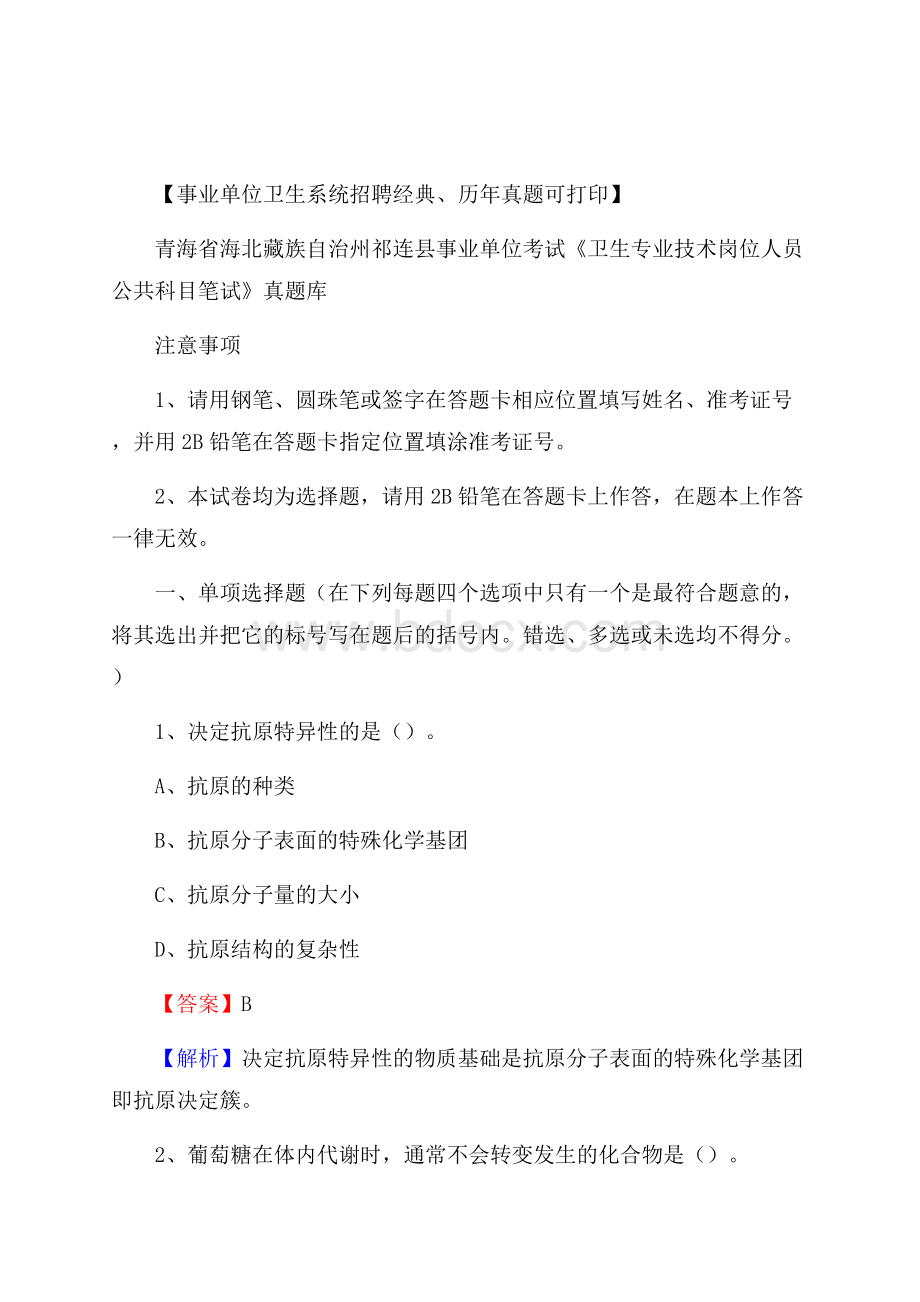 【事业单位卫生系统招聘经典、历年真题可打印】

青海省海北藏族自治州祁连县事业单位考试《卫生专业技术岗位人员公共科目笔试》真题库

注意事项

1、请用钢笔、圆珠笔或签字在答题卡相应位置填写姓名、准考证号，并用 2B 铅笔在答题卡指定位置填涂准考证号。

2、本试卷均为选择题，请用 2B 铅笔在答题卡上作答，在题本上作答一律无效。

一、单项选择题（在下列每题四个选项中只有一个是最符合题意的，将其选出并把它的标号写在题后的括号内。错选、多选或未选均不得分。）

www.bdocx.com

1、决定抗原特异性的是（）。

A、抗原的种类

B、抗原分子表面的特殊化学基团

C、抗原分子量的大小

D、抗原结构的复杂性

【答案】B

【解析】决定抗原特异性的物质基础是抗原分子表面的特殊化学基团即抗原决定簇。

2、葡萄糖在体内代谢时，通常不会转变发生的化合物是（）。